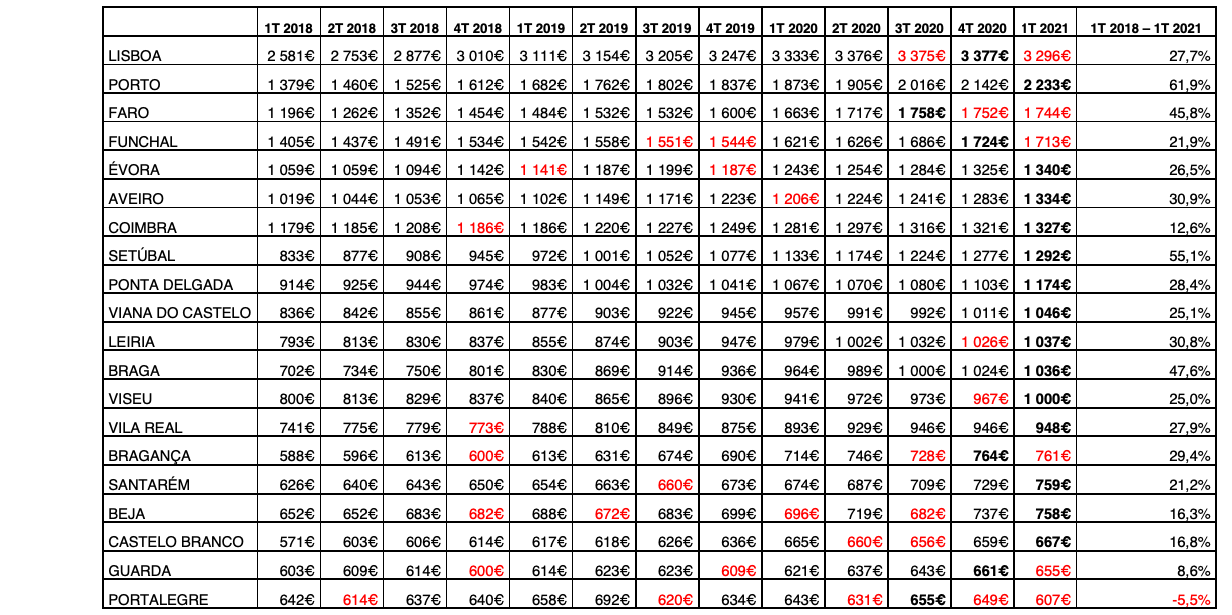 | | 1T 2018 | 2T 2018 | 3T 2018 | 4T 2018 | 1T 2019 | 2T 2019 | 3T 2019 | 4T 2019 | 1T 2020 | 2T 2020 | 3T 2020 | 4T 2020 | 1T 2021 | 1T 2018 – 1T 2021 |
|---|---|---|---|---|---|---|---|---|---|---|---|---|---|---|
| LISBOA | 2 581€ | 2 753€ | 2 877€ | 3 010€ | 3 111€ | 3 154€ | 3 205€ | 3 247€ | 3 333€ | 3 376€ | 3 375€ | 3 377€ | 3 296€ | 27,7% |
| PORTO | 1 379€ | 1 460€ | 1 525€ | 1 612€ | 1 682€ | 1 762€ | 1 802€ | 1 837€ | 1 873€ | 1 905€ | 2 016€ | 2 142€ | 2 233€ | 61,9% |
| FARO | 1 196€ | 1 262€ | 1 352€ | 1 454€ | 1 484€ | 1 532€ | 1 532€ | 1 600€ | 1 663€ | 1 717€ | 1 758€ | 1 752€ | 1 744€ | 45,8% |
| FUNCHAL | 1 405€ | 1 437€ | 1 491€ | 1 534€ | 1 542€ | 1 558€ | 1 551€ | 1 544€ | 1 621€ | 1 626€ | 1 686€ | 1 724€ | 1 713€ | 21,9% |
| ÉVORA | 1 059€ | 1 059€ | 1 094€ | 1 142€ | 1 141€ | 1 187€ | 1 199€ | 1 187€ | 1 243€ | 1 254€ | 1 284€ | 1 325€ | 1 340€ | 26,5% |
| AVEIRO | 1 019€ | 1 044€ | 1 053€ | 1 065€ | 1 102€ | 1 149€ | 1 171€ | 1 223€ | 1 206€ | 1 224€ | 1 241€ | 1 283€ | 1 334€ | 30,9% |
| COIMBRA | 1 179€ | 1 185€ | 1 208€ | 1 186€ | 1 186€ | 1 220€ | 1 227€ | 1 249€ | 1 281€ | 1 297€ | 1 316€ | 1 321€ | 1 327€ | 12,6% |
| SETÚBAL | 833€ | 877€ | 908€ | 945€ | 972€ | 1 001€ | 1 052€ | 1 077€ | 1 133€ | 1 174€ | 1 224€ | 1 277€ | 1 292€ | 55,1% |
| PONTA DELGADA | 914€ | 925€ | 944€ | 974€ | 983€ | 1 004€ | 1 032€ | 1 041€ | 1 067€ | 1 070€ | 1 080€ | 1 103€ | 1 174€ | 28,4% |
| VIANA DO CASTELO | 836€ | 842€ | 855€ | 861€ | 877€ | 903€ | 922€ | 945€ | 957€ | 991€ | 992€ | 1 011€ | 1 046€ | 25,1% |
| LEIRIA | 793€ | 813€ | 830€ | 837€ | 855€ | 874€ | 903€ | 947€ | 979€ | 1 002€ | 1 032€ | 1 026€ | 1 037€ | 30,8% |
| BRAGA | 702€ | 734€ | 750€ | 801€ | 830€ | 869€ | 914€ | 936€ | 964€ | 989€ | 1 000€ | 1 024€ | 1 036€ | 47,6% |
| VISEU | 800€ | 813€ | 829€ | 837€ | 840€ | 865€ | 896€ | 930€ | 941€ | 972€ | 973€ | 967€ | 1 000€ | 25,0% |
| VILA REAL | 741€ | 775€ | 779€ | 773€ | 788€ | 810€ | 849€ | 875€ | 893€ | 929€ | 946€ | 946€ | 948€ | 27,9% |
| BRAGANÇA | 588€ | 596€ | 613€ | 600€ | 613€ | 631€ | 674€ | 690€ | 714€ | 746€ | 728€ | 764€ | 761€ | 29,4% |
| SANTARÉM | 626€ | 640€ | 643€ | 650€ | 654€ | 663€ | 660€ | 673€ | 674€ | 687€ | 709€ | 729€ | 759€ | 21,2% |
| BEJA | 652€ | 652€ | 683€ | 682€ | 688€ | 672€ | 683€ | 699€ | 696€ | 719€ | 682€ | 737€ | 758€ | 16,3% |
| CASTELO BRANCO | 571€ | 603€ | 606€ | 614€ | 617€ | 618€ | 626€ | 636€ | 665€ | 660€ | 656€ | 659€ | 667€ | 16,8% |
| GUARDA | 603€ | 609€ | 614€ | 600€ | 614€ | 623€ | 623€ | 609€ | 621€ | 637€ | 643€ | 661€ | 655€ | 8,6% |
| PORTALEGRE | 642€ | 614€ | 637€ | 640€ | 658€ | 692€ | 620€ | 634€ | 643€ | 631€ | 655€ | 649€ | 607€ | -5,5% |